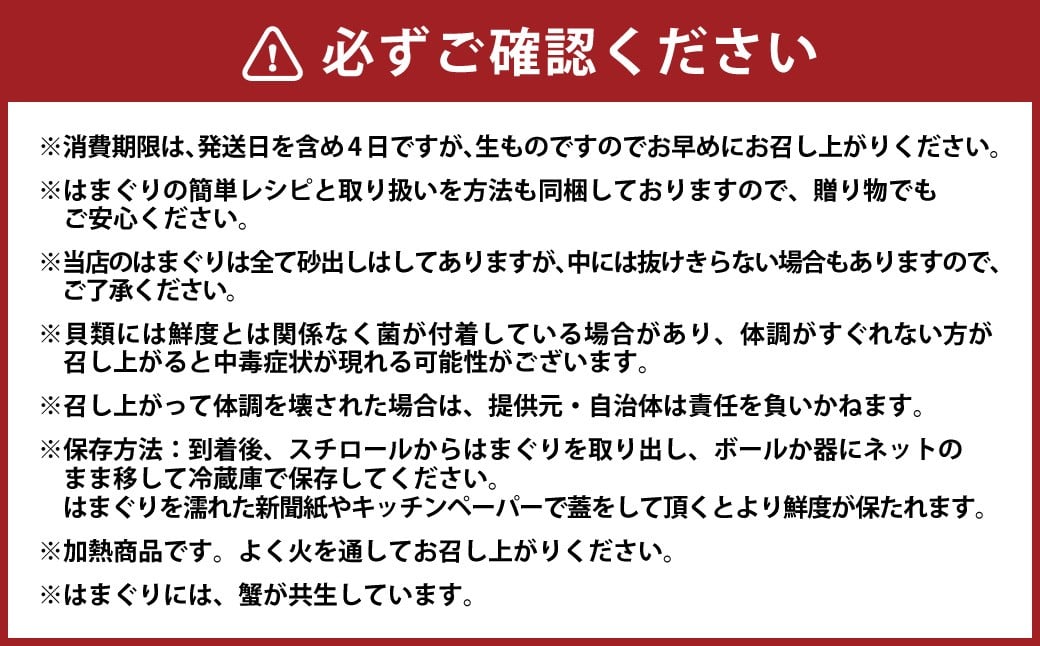 必ずご確認ください

※消費期限は、発送日を含め４日ですが、生ものですのでお早めにお召し上がりください。

※はまぐりの簡単レシピと取り扱いを方法も同梱しておりますので、贈り物でもご安心ください。

※当店のはまぐりは全て砂出しはしてありますが、中には抜けきらない場合もありますので、ご了承ください。

※貝類には鮮度とは関係なく菌が付着している場合があり、体調がすぐれない方が召し上がると中毒症状が現れる可能性がございます。

※召し上がって体調を壊された場合は、提供元・自治体は責任を負いかねます。

※保存方法：到着後、スチロールからはまぐりを取り出し、ボールか器にネットのまま移して冷蔵庫で保存してください。
はまぐりを濡れた新聞紙やキッチンペーパーで蓋をして頂くとより鮮度が保たれます。

※加熱商品です。よく火を通してお召し上がりください。

※はまぐりには、蟹が共生しています。